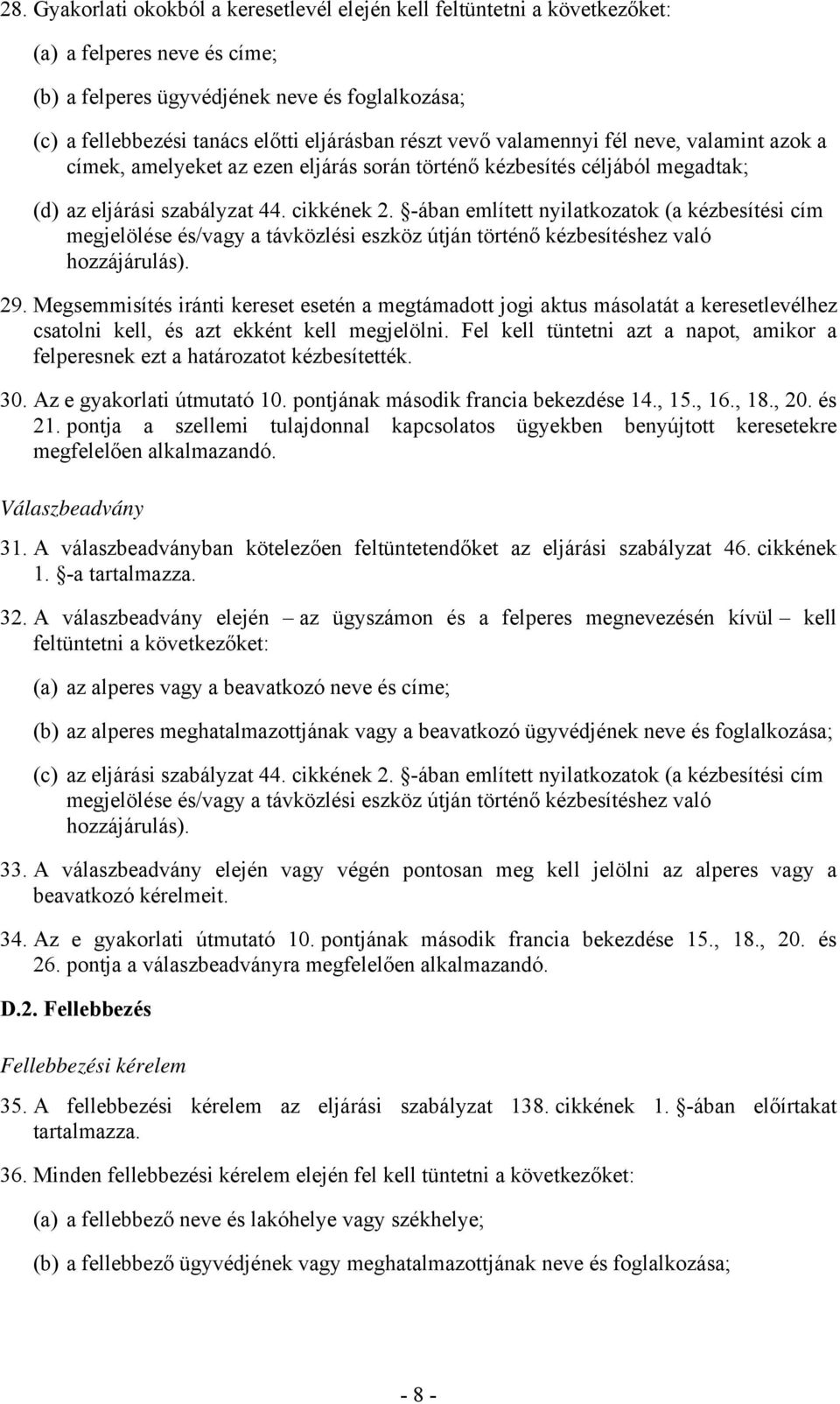 28. Gyakorlati okokból a keresetlevél elején kell feltüntetni a következőket:

(a) a felperes neve és címe;

(b) a felperes ügyvédjének neve és foglalkozása;

(c) a fellebbezési tanács előtti eljárásban részt vevő valamennyi fél neve, valamint azok a címek, amelyeket az ezen eljárás során történő kézbesítés céljából megadtak;

(d) az eljárási szabályzat 44. cikkének 2. §-ában említett nyilatkozatok (a kézbesítési cím megjelölése és/vagy a távközlési eszköz útján történő kézbesítéshez való hozzájárulás).

29. Megsemmisítés iránti kereset esetén a megtámadott jogi aktus másolatát a keresetlevélhez csatolni kell, és azt ekként kell megjelölni. Fel kell tüntetni azt a napot, amikor a felperesnek ezt a határozatot kézbesítették.

30. Az e gyakorlati útmutató 10. pontjának második francia bekezdése 14., 15., 16., 18., 20. és 21. pontja a szellemi tulajdonnal kapcsolatos ügyekben benyújtott keresetekre megfelelően alkalmazandó.

Válaszbeadvány

31. A válaszbeadványban kötelezően feltüntetendőket az eljárási szabályzat 46. cikkének 1. §-a tartalmazza.

32. A válaszbeadvány elején – az ügyszámon és a felperes megnevezésén kívül – kell feltüntetni a következőket:

(a) az alperes vagy a beavatkozó neve és címe;

(b) az alperes meghatalmazottjának vagy a beavatkozó ügyvédjének neve és foglalkozása;

(c) az eljárási szabályzat 44. cikkének 2. §-ában említett nyilatkozatok (a kézbesítési cím megjelölése és/vagy a távközlési eszköz útján történő kézbesítéshez való hozzájárulás).

33. A válaszbeadvány elején vagy végén pontosan meg kell jelölni az alperes vagy a beavatkozó kérelmeit.

34. Az e gyakorlati útmutató 10. pontjának második francia bekezdése 15., 18., 20. és 26. pontja a válaszbeadványra megfelelően alkalmazandó.

D.2. Fellebbezés

Fellebbezési kérelem

35. A fellebbezési kérelem az eljárási szabályzat 138. cikkének 1. §-ában előírtakat tartalmazza.

36. Minden fellebbezési kérelem elején fel kell tüntetni a következőket:

(a) a fellebbező neve és lakóhelye vagy székhelye;

(b) a fellebbező ügyvédjének vagy meghatalmazottjának neve és foglalkozása;

- 8 -